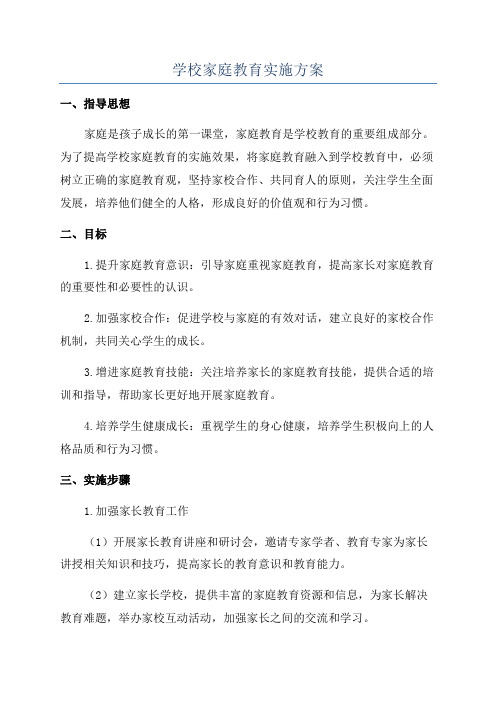 学校家庭教育实施方案

一、指导思想

家庭是孩子成长的第一课堂，家庭教育是学校教育的重要组成部分。为了提高学校家庭教育的实施效果，将家庭教育融入到学校教育中，必须树立正确的家庭教育观，坚持家校合作、共同育人的原则，关注学生全面发展，培养他们健全的人格，形成良好的价值观和行为习惯。

二、目标

1.提升家庭教育意识：引导家庭重视家庭教育，提高家长对家庭教育的重要性和必要性的认识。

2.加强家校合作：促进学校与家庭的有效对话，建立良好的家校合作机制，共同关心学生的成长。

3.增进家庭教育技能：关注培养家长的家庭教育技能，提供合适的培训和指导，帮助家长更好地开展家庭教育。

4.培养学生健康成长：重视学生的身心健康，培养学生积极向上的人格品质和行为习惯。

三、实施步骤

1.加强家长教育工作

（1）开展家长教育讲座和研讨会，邀请专家学者、教育专家为家长讲授相关知识和技巧，提高家长的教育意识和教育能力。

（2）建立家长学校，提供丰富的家庭教育资源和信息，为家长解决教育难题，举办家校互动活动，加强家长之间的交流和学习。